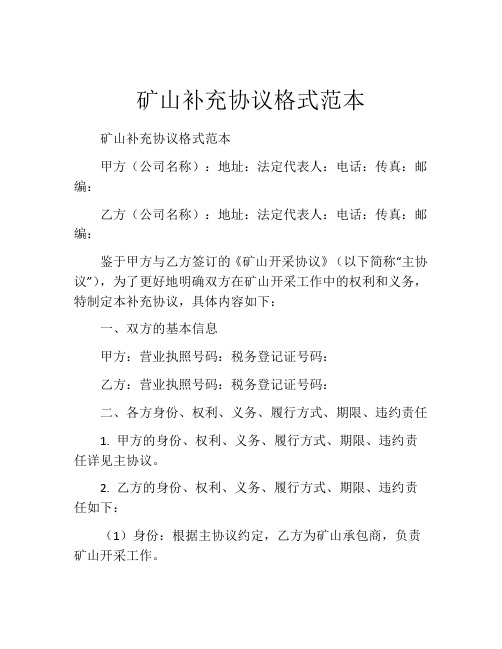 矿山补充协议格式范本

矿山补充协议格式范本

甲方（公司名称）：地址：法定代表人：电话：传真：邮编：

乙方（公司名称）：地址：法定代表人：电话：传真：邮编：

鉴于甲方与乙方签订的《矿山开采协议》（以下简称“主协议”），为了更好地明确双方在矿山开采工作中的权利和义务，特制定本补充协议，具体内容如下：

一、双方的基本信息

甲方：营业执照号码：税务登记证号码：

乙方：营业执照号码：税务登记证号码：

二、各方身份、权利、义务、履行方式、期限、违约责任

1. 甲方的身份、权利、义务、履行方式、期限、违约责任详见主协议。

2. 乙方的身份、权利、义务、履行方式、期限、违约责任如下：

（1）身份：根据主协议约定，乙方为矿山承包商，负责矿山开采工作。